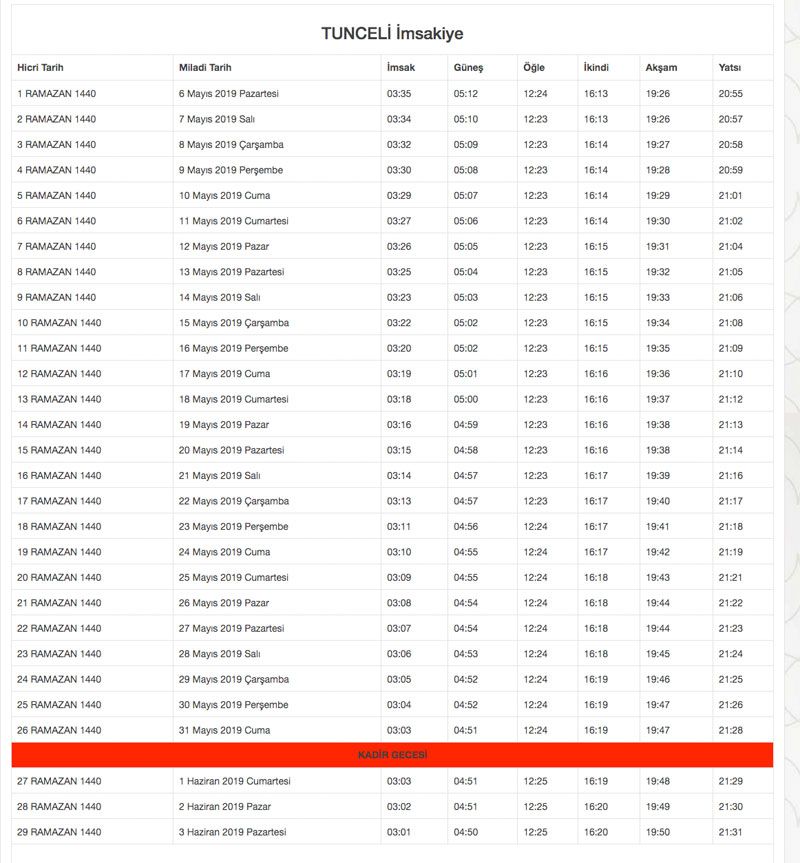 TUNCELİ İmsakiye

| Hicri Tarih | Miladi Tarih | İmsak | Güneş | Öğle | İkindi | Akşam | Yatsı |
|---|---|---|---|---|---|---|---|
| 1 RAMAZAN 1440 | 6 Mayıs 2019 Pazartesi | 03:35 | 05:12 | 12:24 | 16:13 | 19:26 | 20:55 |
| 2 RAMAZAN 1440 | 7 Mayıs 2019 Salı | 03:34 | 05:10 | 12:23 | 16:13 | 19:26 | 20:57 |
| 3 RAMAZAN 1440 | 8 Mayıs 2019 Çarşamba | 03:32 | 05:09 | 12:23 | 16:14 | 19:27 | 20:58 |
| 4 RAMAZAN 1440 | 9 Mayıs 2019 Perşembe | 03:30 | 05:08 | 12:23 | 16:14 | 19:28 | 20:59 |
| 5 RAMAZAN 1440 | 10 Mayıs 2019 Cuma | 03:29 | 05:07 | 12:23 | 16:14 | 19:29 | 21:01 |
| 6 RAMAZAN 1440 | 11 Mayıs 2019 Cumartesi | 03:27 | 05:06 | 12:23 | 16:14 | 19:30 | 21:02 |
| 7 RAMAZAN 1440 | 12 Mayıs 2019 Pazar | 03:26 | 05:05 | 12:23 | 16:15 | 19:31 | 21:04 |
| 8 RAMAZAN 1440 | 13 Mayıs 2019 Pazartesi | 03:25 | 05:04 | 12:23 | 16:15 | 19:32 | 21:05 |
| 9 RAMAZAN 1440 | 14 Mayıs 2019 Salı | 03:23 | 05:03 | 12:23 | 16:15 | 19:33 | 21:06 |
| 10 RAMAZAN 1440 | 15 Mayıs 2019 Çarşamba | 03:22 | 05:02 | 12:23 | 16:15 | 19:34 | 21:08 |
| 11 RAMAZAN 1440 | 16 Mayıs 2019 Perşembe | 03:20 | 05:02 | 12:23 | 16:15 | 19:35 | 21:09 |
| 12 RAMAZAN 1440 | 17 Mayıs 2019 Cuma | 03:19 | 05:01 | 12:23 | 16:16 | 19:36 | 21:10 |
| 13 RAMAZAN 1440 | 18 Mayıs 2019 Cumartesi | 03:18 | 05:00 | 12:23 | 16:16 | 19:37 | 21:12 |
| 14 RAMAZAN 1440 | 19 Mayıs 2019 Pazar | 03:16 | 04:59 | 12:23 | 16:16 | 19:38 | 21:13 |
| 15 RAMAZAN 1440 | 20 Mayıs 2019 Pazartesi | 03:15 | 04:58 | 12:23 | 16:16 | 19:38 | 21:14 |
| 16 RAMAZAN 1440 | 21 Mayıs 2019 Salı | 03:14 | 04:57 | 12:23 | 16:17 | 19:39 | 21:16 |
| 17 RAMAZAN 1440 | 22 Mayıs 2019 Çarşamba | 03:13 | 04:57 | 12:23 | 16:17 | 19:40 | 21:17 |
| 18 RAMAZAN 1440 | 23 Mayıs 2019 Perşembe | 03:11 | 04:56 | 12:24 | 16:17 | 19:41 | 21:18 |
| 19 RAMAZAN 1440 | 24 Mayıs 2019 Cuma | 03:10 | 04:55 | 12:24 | 16:17 | 19:42 | 21:19 |
| 20 RAMAZAN 1440 | 25 Mayıs 2019 Cumartesi | 03:09 | 04:55 | 12:24 | 16:18 | 19:43 | 21:21 |
| 21 RAMAZAN 1440 | 26 Mayıs 2019 Pazar | 03:08 | 04:54 | 12:24 | 16:18 | 19:44 | 21:22 |
| 22 RAMAZAN 1440 | 27 Mayıs 2019 Pazartesi | 03:07 | 04:54 | 12:24 | 16:18 | 19:44 | 21:23 |
| 23 RAMAZAN 1440 | 28 Mayıs 2019 Salı | 03:06 | 04:53 | 12:24 | 16:18 | 19:45 | 21:24 |
| 24 RAMAZAN 1440 | 29 Mayıs 2019 Çarşamba | 03:05 | 04:52 | 12:24 | 16:19 | 19:46 | 21:25 |
| 25 RAMAZAN 1440 | 30 Mayıs 2019 Perşembe | 03:04 | 04:52 | 12:24 | 16:19 | 19:47 | 21:26 |
| 26 RAMAZAN 1440 | 31 Mayıs 2019 Cuma | 03:03 | 04:51 | 12:24 | 16:19 | 19:47 | 21:28 |
| KADİR GECESİ | | | | | | | |
| 27 RAMAZAN 1440 | 1 Haziran 2019 Cumartesi | 03:03 | 04:51 | 12:25 | 16:19 | 19:48 | 21:29 |
| 28 RAMAZAN 1440 | 2 Haziran 2019 Pazar | 03:02 | 04:51 | 12:25 | 16:20 | 19:49 | 21:30 |
| 29 RAMAZAN 1440 | 3 Haziran 2019 Pazartesi | 03:01 | 04:50 | 12:25 | 16:20 | 19:50 | 21:31 |